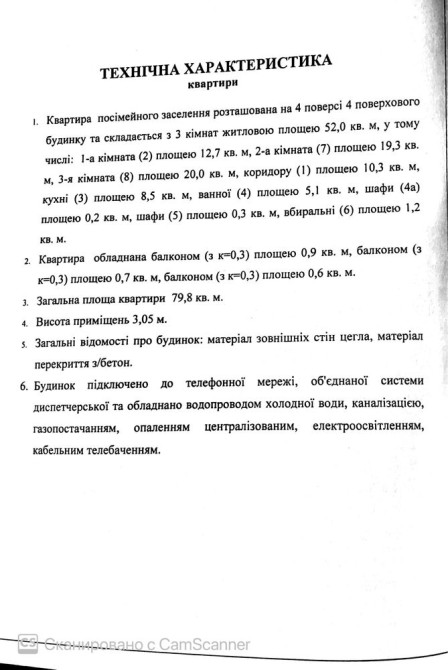 ТЕХНІЧНА ХАРАКТЕРИСТИКА
квартири

1. Квартира посімейного заселення розташована на 4 поверсі 4 поверхового будинку та складається з 3 кімнат житловою площею 52,0 кв. м, у тому числі: 1-а кімната (2) площею 12,7 кв. м, 2-а кімната (7) площею 19,3 кв. м, 3-я кімната (8) площею 20,0 кв. м, коридору (1) площею 10,3 кв. м, кухні (3) площею 8,5 кв. м, ванної (4) площею 5,1 кв. м, шафи (4а) площею 0,2 кв. м, шафи (5) площею 0,3 кв. м, вбиральні (6) площею 1,2 кв. м.

2. Квартира обладнана балконом (з к=0,3) площею 0,9 кв. м, балконом (з к=0,3) площею 0,7 кв. м, балконом (з к=0,3) площею 0,6 кв. м.

3. Загальна площа квартири 79,8 кв. м.

4. Висота приміщень 3,05 м.

5. Загальні відомості про будинок: матеріал зовнішніх стін цегла, матеріал перекриття з/бетон.

6. Будинок підключено до телефонної мережі, об'єднаної системи диспетчерської та обладнано водопроводом холодної води, каналізацією, газопостачанням, опаленням централізованим, електроосвітленням, кабельним телебаченням.

CS Сканировано с CamScanner